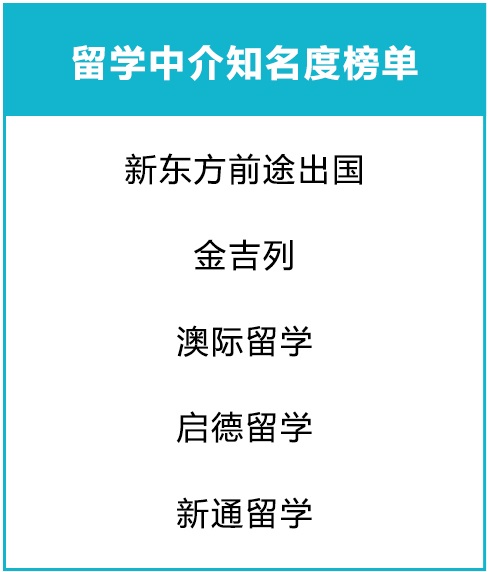 留学中介知名度榜单

新东方前途出国

金吉列

澳际留学

启德留学

新通留学